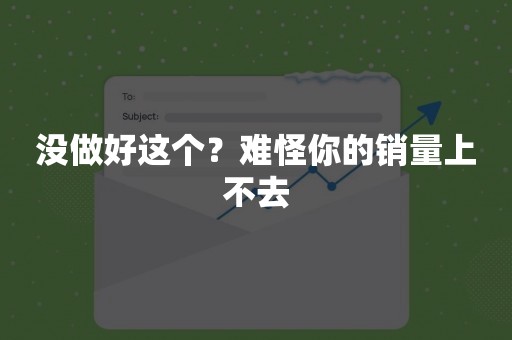 To:
Subject:

没做好这个？难怪你的销量上不去